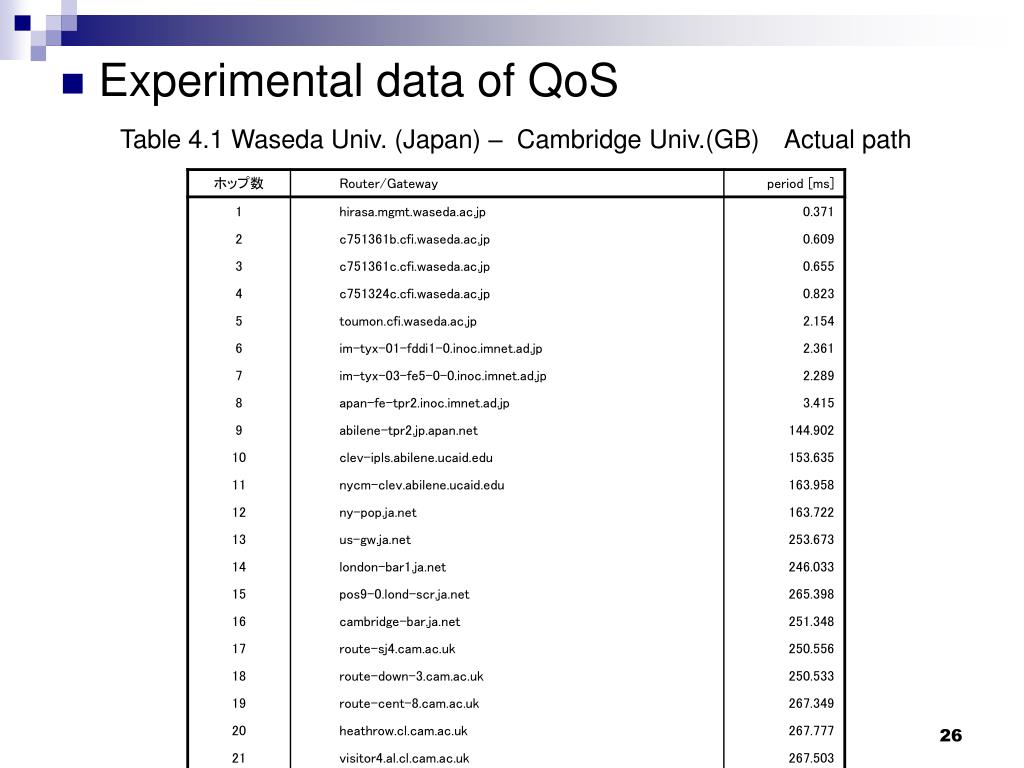 Experimental data of QoS

Table 4.1 Waseda Univ. (Japan) – Cambridge Univ.(GB) Actual path

| ホップ数 | Router/Gateway | period [ms] |
|---|---|---|
| 1 | hirasa.mgmt.waseda.ac.jp | 0.371 |
| 2 | c751361b.cfi.waseda.ac.jp | 0.609 |
| 3 | c751361c.cfi.waseda.ac.jp | 0.655 |
| 4 | c751324c.cfi.waseda.ac.jp | 0.823 |
| 5 | toumon.cfi.waseda.ac.jp | 2.154 |
| 6 | im-tyx-01-fddi1-0.inoc.imnet.ad.jp | 2.361 |
| 7 | im-tyx-03-fe5-0-0.inoc.imnet.ad.jp | 2.289 |
| 8 | apan-fe-tpr2.inoc.imnet.ad.jp | 3.415 |
| 9 | abilene-tpr2.jp.apan.net | 144.902 |
| 10 | clev-ipls.abilene.ucaid.edu | 153.635 |
| 11 | nycm-clev.abilene.ucaid.edu | 163.958 |
| 12 | ny-pop.ja.net | 163.722 |
| 13 | us-gw.ja.net | 253.673 |
| 14 | london-bar1.ja.net | 246.033 |
| 15 | pos9-0.lond-scr.ja.net | 265.398 |
| 16 | cambridge-bar.ja.net | 251.348 |
| 17 | route-sj4.cam.ac.uk | 250.556 |
| 18 | route-down-3.cam.ac.uk | 250.533 |
| 19 | route-cent-8.cam.ac.uk | 267.349 |
| 20 | heathrow.cl.cam.ac.uk | 267.777 |
| 21 | visitor4.al.cl.cam.ac.uk | 267.503 |

26